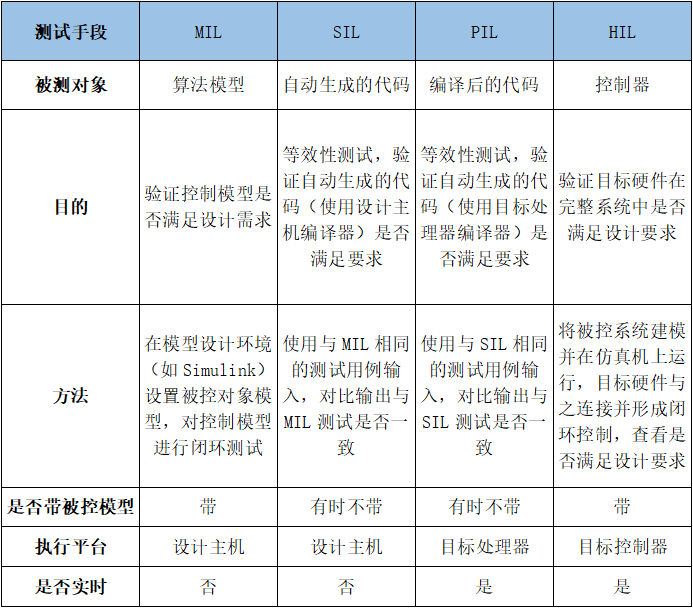 | 测试手段 | MIL | SIL | PIL | HIL |
|---|---|---|---|---|
| 被测对象 | 算法模型 | 自动生成的代码 | 编译后的代码 | 控制器 |
| 目的 | 验证控制模型是否满足设计需求 | 等效性测试，验证自动生成的代码（使用设计主机编译器）是否满足要求 | 等效性测试，验证自动生成的代码（使用目标处理器编译器）是否满足要求 | 验证目标硬件在完整系统中是否满足设计要求 |
| 方法 | 在模型设计环境（如 Simulink）设置被控对象模型，对控制模型进行闭环测试 | 使用与 MIL 相同的测试用例输入，对比输出与 MIL 测试是否一致 | 使用与 SIL 相同的测试用例输入，对比输出与 SIL 测试是否一致 | 将被控系统建模并在仿真机上运行，目标硬件与之连接并形成闭环控制，查看是否满足设计要求 |
| 是否带被控模型 | 带 | 有时不带 | 有时不带 | 带 |
| 执行平台 | 设计主机 | 设计主机 | 目标处理器 | 目标控制器 |
| 是否实时 | 否 | 否 | 是 | 是 |